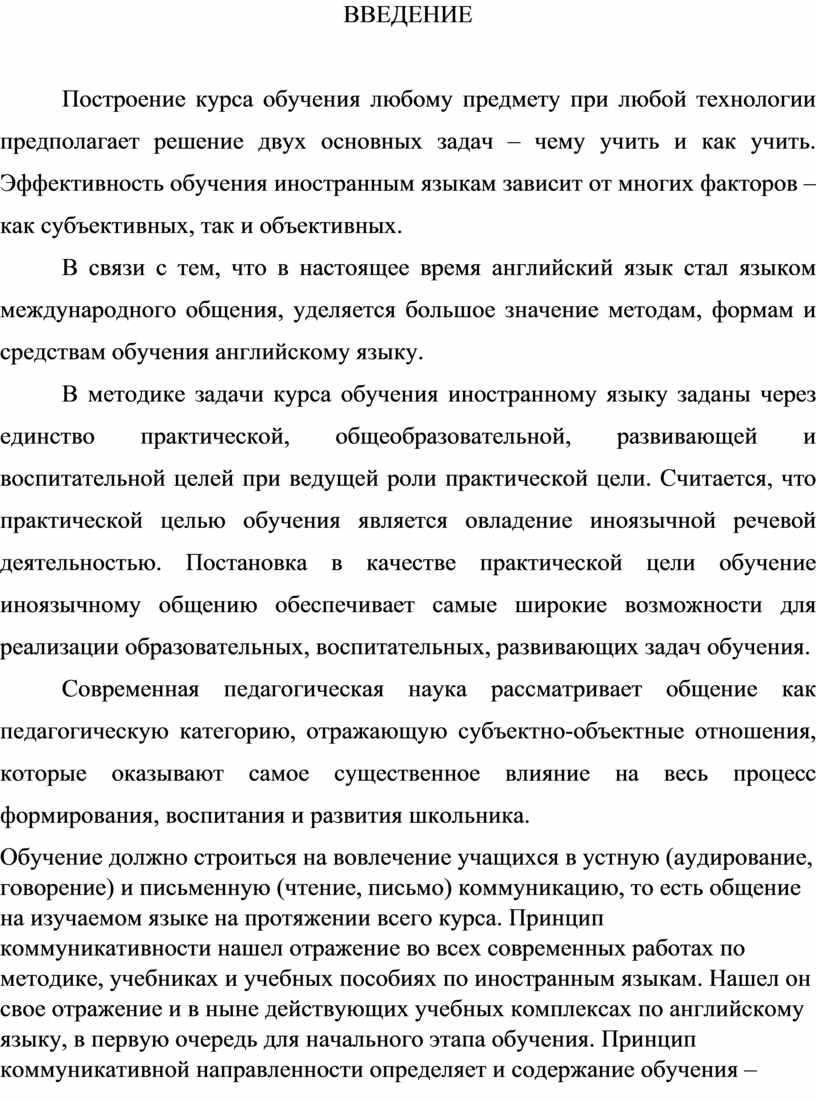 ВВЕДЕНИЕ

Построение курса обучения любому предмету при любой технологии предполагает решение двух основных задач – чему учить и как учить. Эффективность обучения иностранным языкам зависит от многих факторов – как субъективных, так и объективных.

В связи с тем, что в настоящее время английский язык стал языком международного общения, уделяется большое значение методам, формам и средствам обучения английскому языку.

В методике задачи курса обучения иностранному языку заданы через единство практической, общеобразовательной, развивающей и воспитательной целей при ведущей роли практической цели. Считается, что практической целью обучения является овладение иноязычной речевой деятельностью. Постановка в качестве практической цели обучение иноязычному общению обеспечивает самые широкие возможности для реализации образовательных, воспитательных, развивающих задач обучения.

Современная педагогическая наука рассматривает общение как педагогическую категорию, отражающую субъектно-объектные отношения, которые оказывают самое существенное влияние на весь процесс формирования, воспитания и развития школьника.

Обучение должно строиться на вовлечение учащихся в устную (аудирование, говорение) и письменную (чтение, письмо) коммуникацию, то есть общение на изучаемом языке на протяжении всего курса. Принцип коммуникативности нашел отражение во всех современных работах по методике, учебниках и учебных пособиях по иностранным языкам. Нашел он свое отражение и в ныне действующих учебных комплексах по английскому языку, в первую очередь для начального этапа обучения. Принцип коммуникативной направленности определяет и содержание обучения –